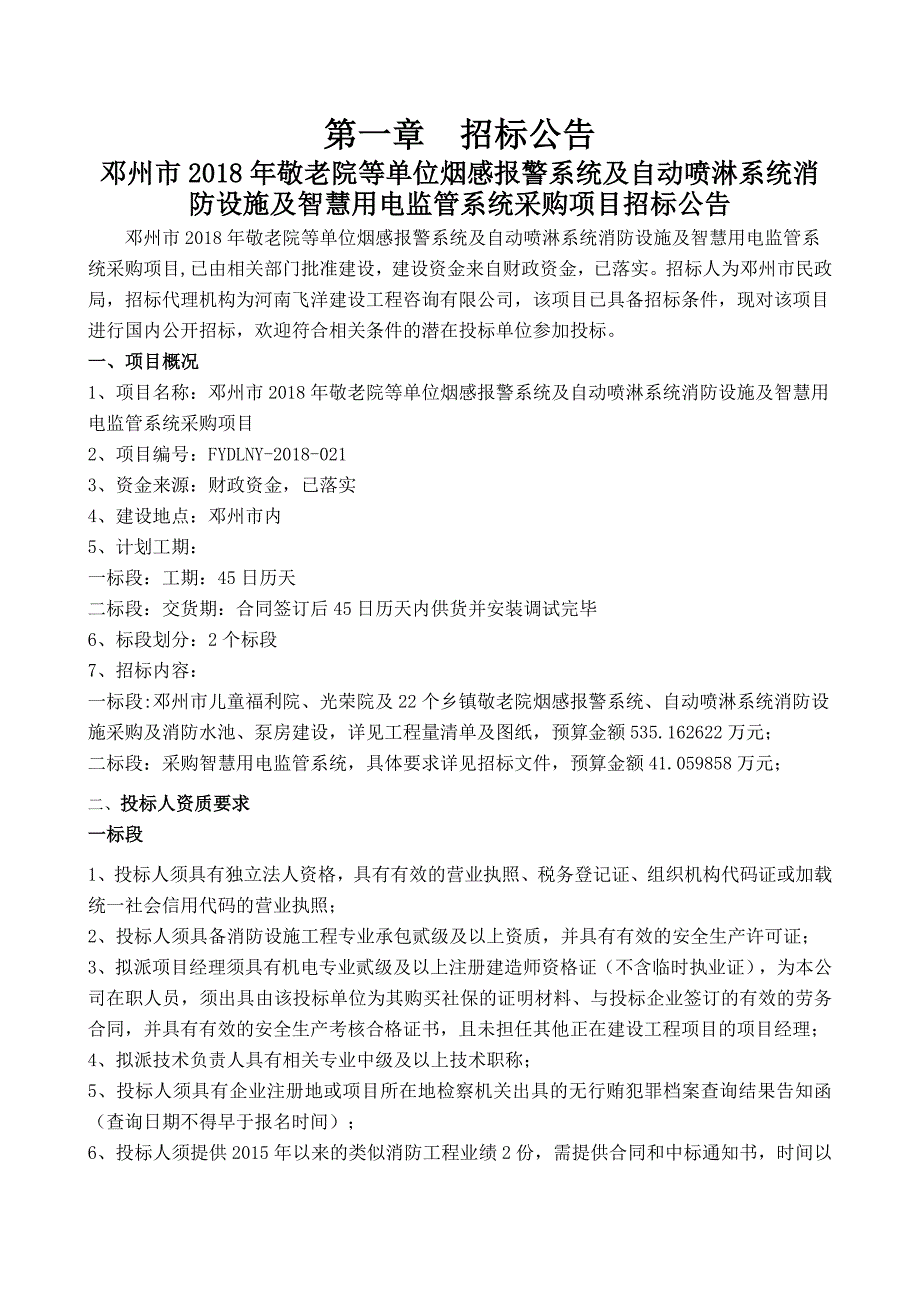 第一章　招标公告

邓州市2018年敬老院等单位烟感报警系统及自动喷淋系统消防设施及智慧用电监管系统采购项目招标公告

邓州市2018年敬老院等单位烟感报警系统及自动喷淋系统消防设施及智慧用电监管系统采购项目，已由相关部门批准建设，建设资金来自财政资金，已落实。招标人为邓州市民政局，招标代理机构为河南飞洋建设工程咨询有限公司，该项目已具备招标条件，现对该项目进行国内公开招标，欢迎符合相关条件的潜在投标单位参加投标。

一、项目概况

1、项目名称：邓州市2018年敬老院等单位烟感报警系统及自动喷淋系统消防设施及智慧用电监管系统采购项目

2、项目编号：FYDLNY-2018-021

3、资金来源：财政资金，已落实

4、建设地点：邓州市内

5、计划工期：

一标段：工期：45日历天

二标段：交货期：合同签订后45日历天内供货并安装调试完毕

6、标段划分：2个标段

7、招标内容：

一标段:邓州市儿童福利院、光荣院及22个乡镇敬老院烟感报警系统、自动喷淋系统消防设施采购及消防水池、泵房建设，详见工程量清单及图纸，预算金额535.162622万元；

二标段：采购智慧用电监管系统，具体要求详见招标文件，预算金额41.059858万元；

二、投标人资质要求

一标段

1、投标人须具有独立法人资格，具有有效的营业执照、税务登记证、组织机构代码证或加载统一社会信用代码的营业执照；

2、投标人须具备消防设施工程专业承包贰级及以上资质，并具有有效的安全生产许可证；

3、拟派项目经理须具有机电专业贰级及以上注册建造师资格证（不含临时执业证），为本公司在职人员，须出具由该投标单位为其购买社保的证明材料、与投标企业签订的有效的劳务合同，并具有有效的安全生产考核合格证书，且未担任其他正在建设工程项目的项目经理；

4、拟派技术负责人具有相关专业中级及以上技术职称；

5、投标人须具有企业注册地或项目所在地检察机关出具的无行贿犯罪档案查询结果告知函（查询日期不得早于报名时间）；

6、投标人须提供2015年以来的类似消防工程业绩2份，需提供合同和中标通知书，时间以